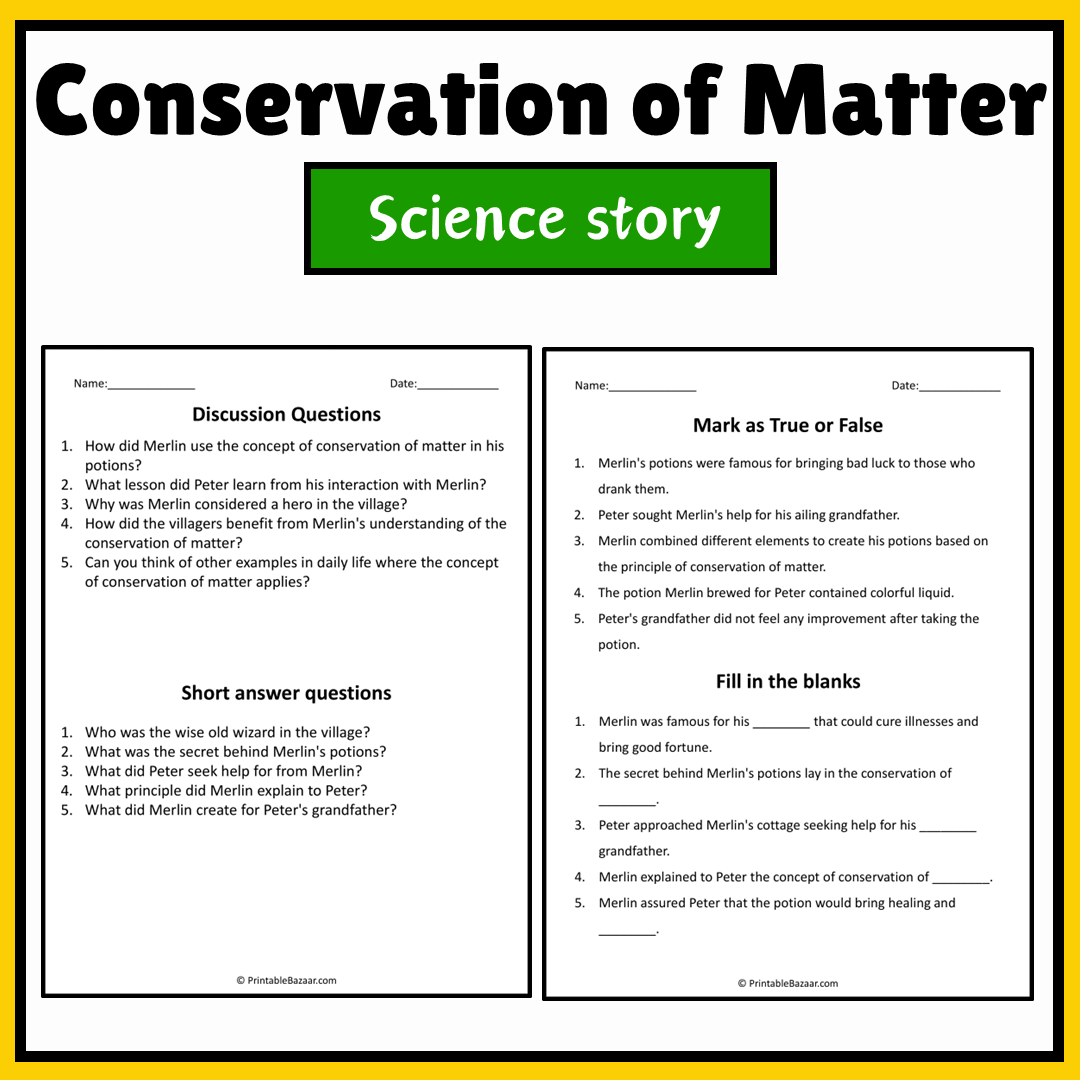 Conservation of Matter

Science story

Name:____ Date:____

Discussion Questions

1. How did Merlin use the concept of conservation of matter in his potions?
2. What lesson did Peter learn from his interaction with Merlin?
3. Why was Merlin considered a hero in the village?
4. How did the villagers benefit from Merlin's understanding of the conservation of matter?
5. Can you think of other examples in daily life where the concept of conservation of matter applies?

Short answer questions

1. Who was the wise old wizard in the village?
2. What was the secret behind Merlin's potions?
3. What did Peter seek help for from Merlin?
4. What principle did Merlin explain to Peter?
5. What did Merlin create for Peter's grandfather?

© PrintableBazaar.com

Name:____ Date:____

Mark as True or False

1. Merlin's potions were famous for bringing bad luck to those who drank them.
2. Peter sought Merlin's help for his ailing grandfather.
3. Merlin combined different elements to create his potions based on the principle of conservation of matter.
4. The potion Merlin brewed for Peter contained colorful liquid.
5. Peter's grandfather did not feel any improvement after taking the potion.

Fill in the blanks

1. Merlin was famous for his ____ that could cure illnesses and bring good fortune.
2. The secret behind Merlin's potions lay in the conservation of ____.
3. Peter approached Merlin's cottage seeking help for his ____ grandfather.
4. Merlin explained to Peter the concept of conservation of ____.
5. Merlin assured Peter that the potion would bring healing and ____.

© PrintableBazaar.com